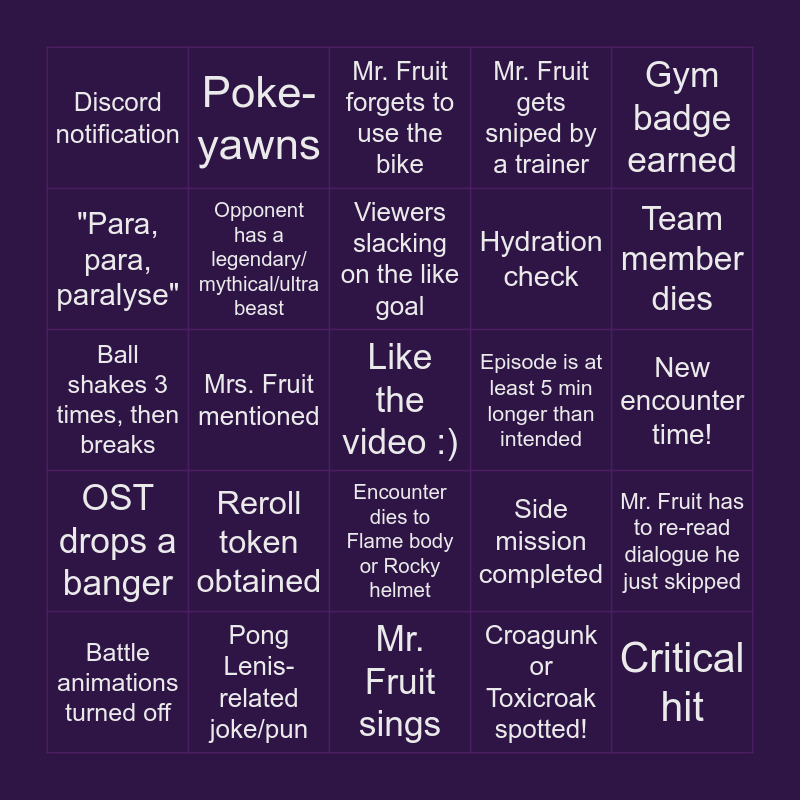 | Discord notification | Poke-yawns | Mr. Fruit forgets to use the bike | Mr. Fruit gets sniped by a trainer | Gym badge earned |
|---|---|---|---|---|
| "Para, para, paralyse" | Opponent has a legendary/ mythical/ultra beast | Viewers slacking on the like goal | Hydration check | Team member dies |
| Ball shakes 3 times, then breaks | Mrs. Fruit mentioned | Like the video :) | Episode is at least 5 min longer than intended | New encounter time! |
| OST drops a banger | Reroll token obtained | Encounter dies to Flame body or Rocky helmet | Side mission completed | Mr. Fruit has to re-read dialogue he just skipped |
| Battle animations turned off | Pong Lenis-related joke/pun | Mr. Fruit sings | Croagunk or Toxicroak spotted! | Critical hit |